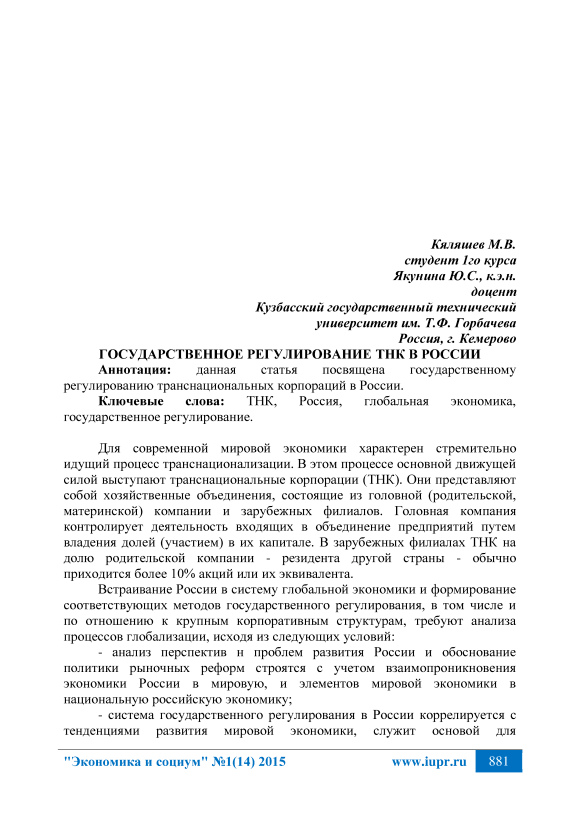 Кяляшев М.В.
студент 1го курса
Якунина Ю.С., к.э.н.
доцент
Кузбасский государственный технический университет им. Т.Ф. Горбачева
Россия, г. Кемерово

ГОСУДАРСТВЕННОЕ РЕГУЛИРОВАНИЕ ТНК В РОССИИ

Аннотация: данная статья посвящена государственному регулированию транснациональных корпораций в России.

Ключевые слова: ТНК, Россия, глобальная экономика, государственное регулирование.

Для современной мировой экономики характерен стремительно идущий процесс транснационализации. В этом процессе основной движущей силой выступают транснациональные корпорации (ТНК). Они представляют собой хозяйственные объединения, состоящие из головной (родительской, материнской) компании и зарубежных филиалов. Головная компания контролирует деятельность входящих в объединение предприятий путем владения долей (участием) в их капитале. В зарубежных филиалах ТНК на долю родительской компании - резидента другой страны - обычно приходится более 10% акций или их эквивалента.

Встраивание России в систему глобальной экономики и формирование соответствующих методов государственного регулирования, в том числе и по отношению к крупным корпоративным структурам, требуют анализа процессов глобализации, исходя из следующих условий:

- анализ перспектив и проблем развития России и обоснование политики рыночных реформ строятся с учетом взаимопроникновения экономики России в мировую, и элементов мировой экономики в национальную российскую экономику;

- система государственного регулирования в России коррелируется с тенденциями развития мировой экономики, служит основой для

"Экономика и социум" №1(14) 2015 www.iupr.ru 881